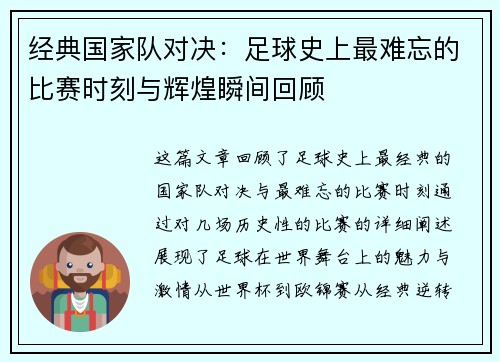 经典国家队对决：足球史上最难忘的比赛时刻与辉煌瞬间回顾

这篇文章回顾了足球史上最经典的国家队对决与最难忘的比赛时刻通过对几场历史性的比赛的详细阐述展现了足球在世界舞台上的魅力与激情从世界杯到欧锦赛从经典逆转